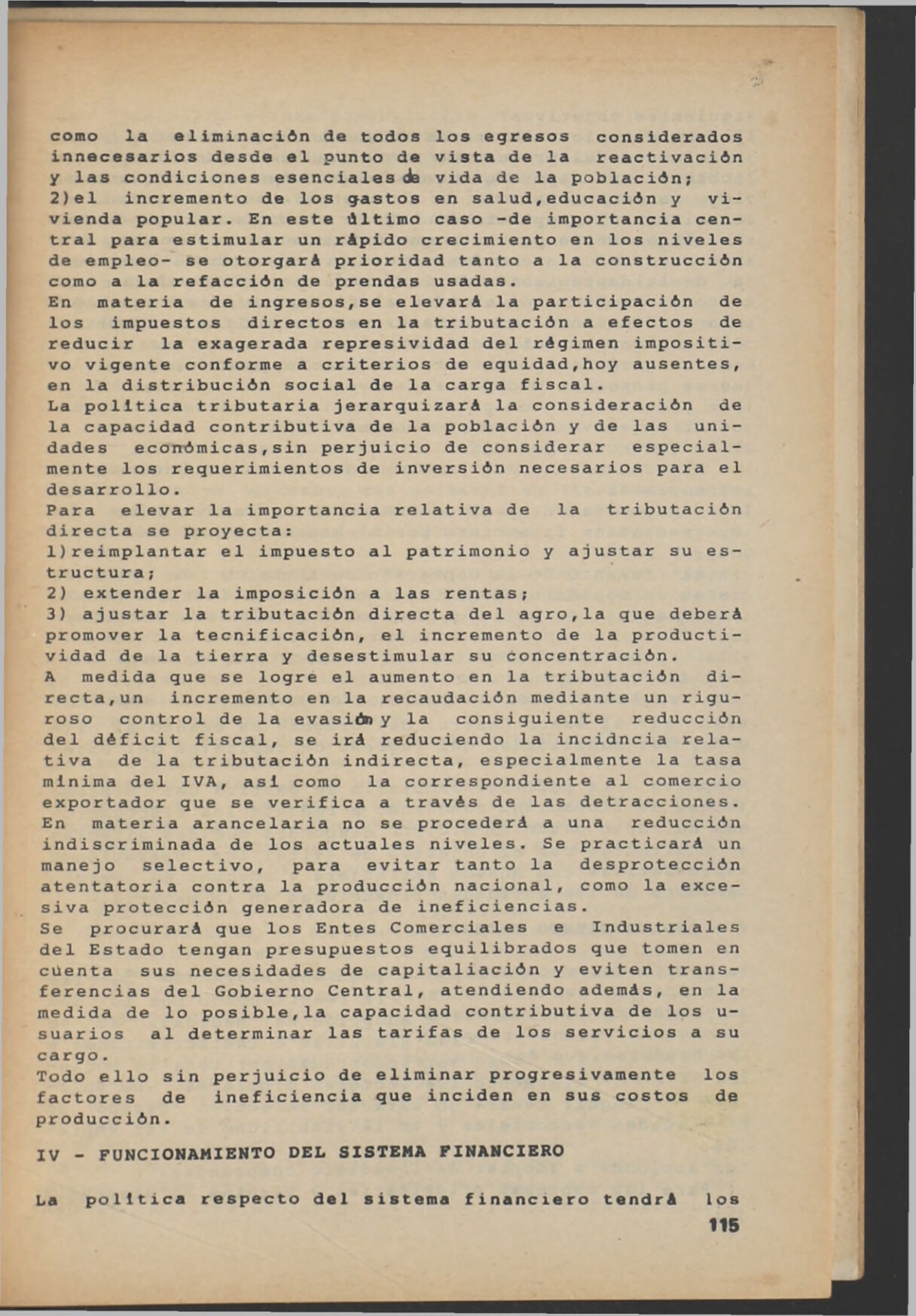 como la eliminación de todos los egresos considerados innecesarios desde el punto de vista de la reactivación y las condiciones esenciales de vida de la población;
2)el incremento de los gastos en salud,educación y vivienda popular. En este último caso -de importancia central para estimular un rápido crecimiento en los niveles de empleo- se otorgará prioridad tanto a la construcción como a la refacción de prendas usadas.
En materia de ingresos,se elevará la participación de los impuestos directos en la tributación a efectos de reducir la exagerada represividad del régimen impositivo vigente conforme a criterios de equidad,hoy ausentes, en la distribución social de la carga fiscal.
La política tributaria jerarquizará la consideración de la capacidad contributiva de la población y de las unidades económicas,sin perjuicio de considerar especialmente los requerimientos de inversión necesarios para el desarrollo.
Para elevar la importancia relativa de la tributación directa se proyecta:
1)reimplantar el impuesto al patrimonio y ajustar su estructura;
2) extender la imposición a las rentas;
3) ajustar la tributación directa del agro,la que deberá promover la tecnificación, el incremento de la productividad de la tierra y desestimular su concentración.
A medida que se logre el aumento en la tributación directa,un incremento en la recaudación mediante un riguroso control de la evasión y la consiguiente reducción del déficit fiscal, se irá reduciendo la incidncia relativa de la tributación indirecta, especialmente la tasa mínima del IVA, así como la correspondiente al comercio exportador que se verifica a través de las detracciones.
En materia arancelaria no se procederá a una reducción indiscriminada de los actuales niveles. Se practicará un manejo selectivo, para evitar tanto la desprotección atentatoria contra la producción nacional, como la excesiva protección generadora de ineficiencias.
Se procurará que los Entes Comerciales e Industriales del Estado tengan presupuestos equilibrados que tomen en cuenta sus necesidades de capitaliación y eviten transferencias del Gobierno Central, atendiendo además, en la medida de lo posible,la capacidad contributiva de los usuarios al determinar las tarifas de los servicios a su cargo.
Todo ello sin perjuicio de eliminar progresivamente los factores de ineficiencia que inciden en sus costos de producción.

IV - FUNCIONAMIENTO DEL SISTEMA FINANCIERO

La política respecto del sistema financiero tendrá los

115